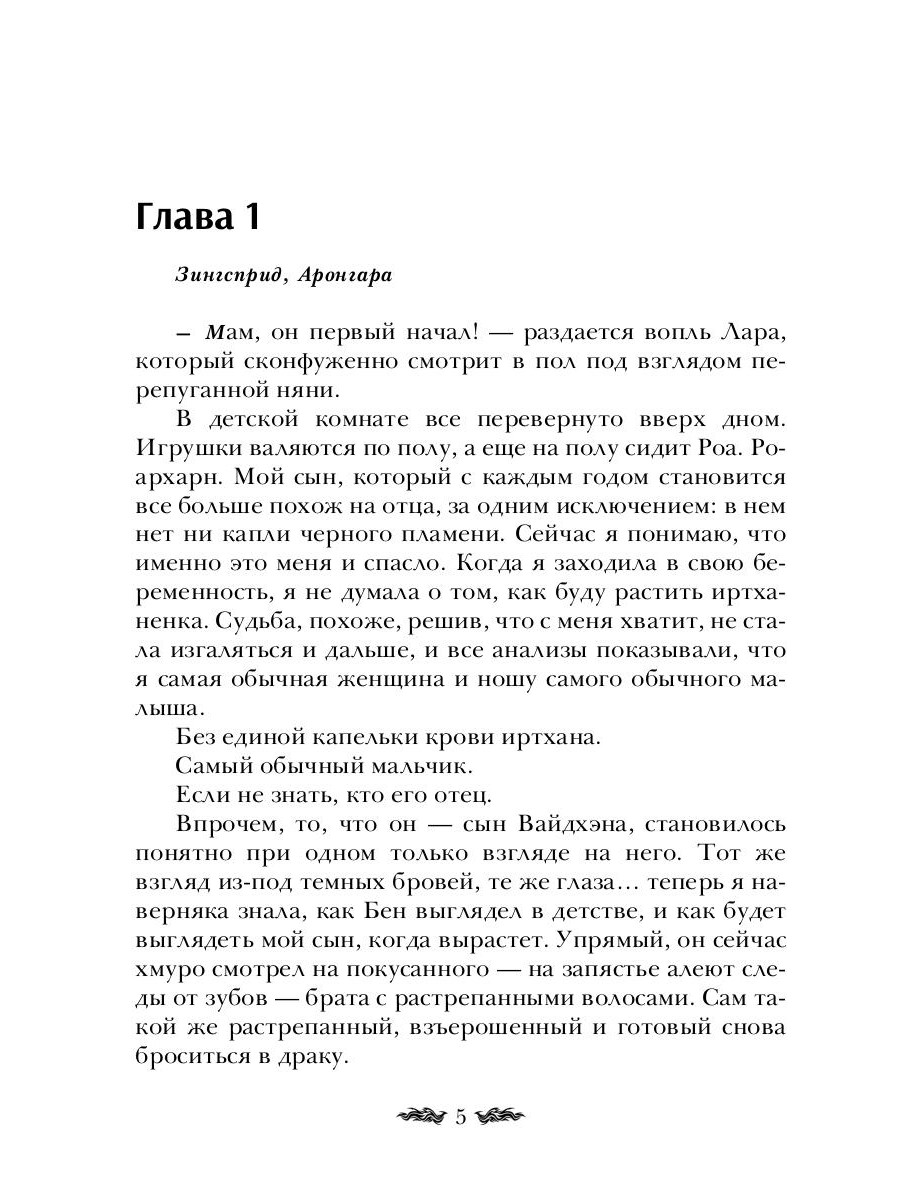 Глава 1

Зингсприд, Аронгара

– Мам, он первый начал! — раздается вопль Лара, который сконфуженно смотрит в пол под взглядом перепуганной няни.

В детской комнате все перевернуто вверх дном. Игрушки валяются по полу, а еще на полу сидит Роа. Роархарн. Мой сын, который с каждым годом становится все больше похож на отца, за одним исключением: в нем нет ни капли черного пламени. Сейчас я понимаю, что именно это меня и спасло. Когда я заходила в свою беременность, я не думала о том, как буду растить иртханенка. Судьба, похоже, решив, что с меня хватит, не стала изгаляться и дальше, и все анализы показывали, что я самая обычная женщина и ношу самого обычного малыша.

Без единой капельки крови иртхана.

Самый обычный мальчик.

Если не знать, кто его отец.

Впрочем, то, что он — сын Вайдхэна, становилось понятно при одном только взгляде на него. Тот же взгляд из-под темных бровей, те же глаза… теперь я наверняка знала, как Бен выглядел в детстве, и как будет выглядеть мой сын, когда вырастет. Упрямый, он сейчас хмуро смотрел на покусанного — на запястье алеют следы от зубов — брата с растрепанными волосами. Сам такой же растрепанный, взъерошенный и готовый снова броситься в драку.

5